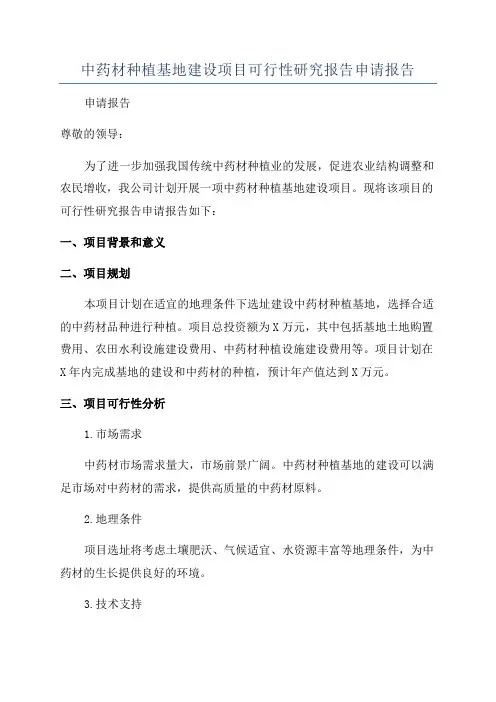 中药材种植基地建设项目可行性研究报告申请报告

申请报告

尊敬的领导：

为了进一步加强我国传统中药材种植业的发展，促进农业结构调整和农民增收，我公司计划开展一项中药材种植基地建设项目。现将该项目的可行性研究报告申请报告如下：

一、项目背景和意义

二、项目规划

本项目计划在适宜的地理条件下选址建设中药材种植基地，选择合适的中药材品种进行种植。项目总投资额为X万元，其中包括基地土地购置费用、农田水利设施建设费用、中药材种植设施建设费用等。项目计划在X年内完成基地的建设和中药材的种植，预计年产值达到X万元。

三、项目可行性分析

1.市场需求

中药材市场需求量大，市场前景广阔。中药材种植基地的建设可以满足市场对中药材的需求，提供高质量的中药材原料。

2.地理条件

项目选址将考虑土壤肥沃、气候适宜、水资源丰富等地理条件，为中药材的生长提供良好的环境。

3.技术支持